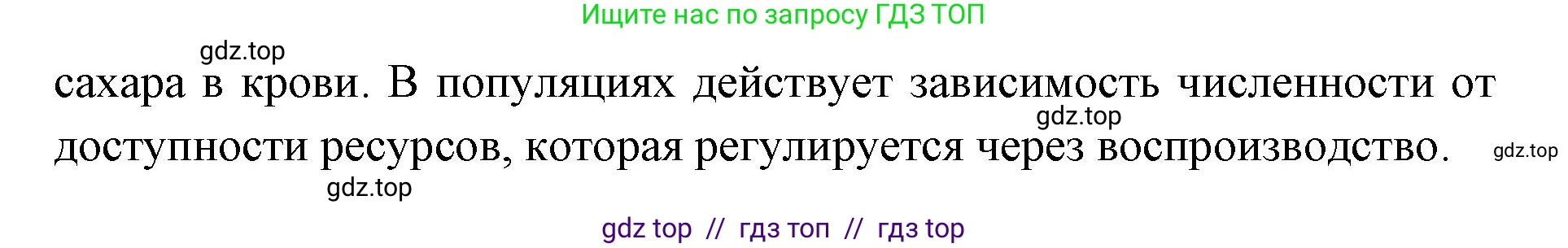 Ищите нас по запросу ГДЗ ТОП

gdz.top

сахара в крови. В популяциях действует зависимость численности от доступности ресурсов, которая регулируется через воспроизводство.

gdz.top

gdz.top

gdz.top

gdz top // гдз топ // гдз top